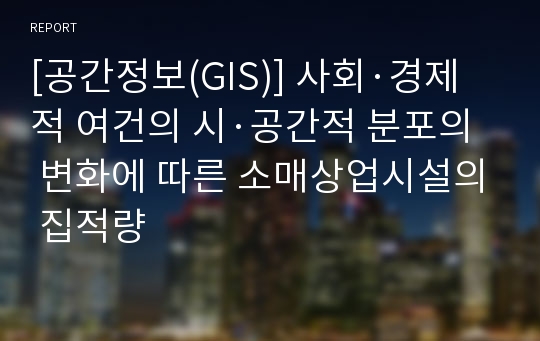 REPORT

[공간정보(GIS)] 사회·경제적 여건의 시·공간적 분포의 변화에 따른 소매상업시설의 집적량